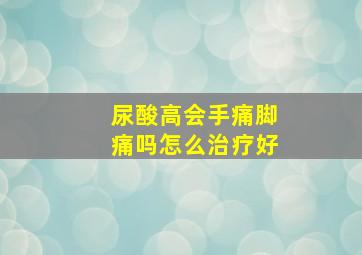 尿酸高会手痛脚痛吗怎么治疗好